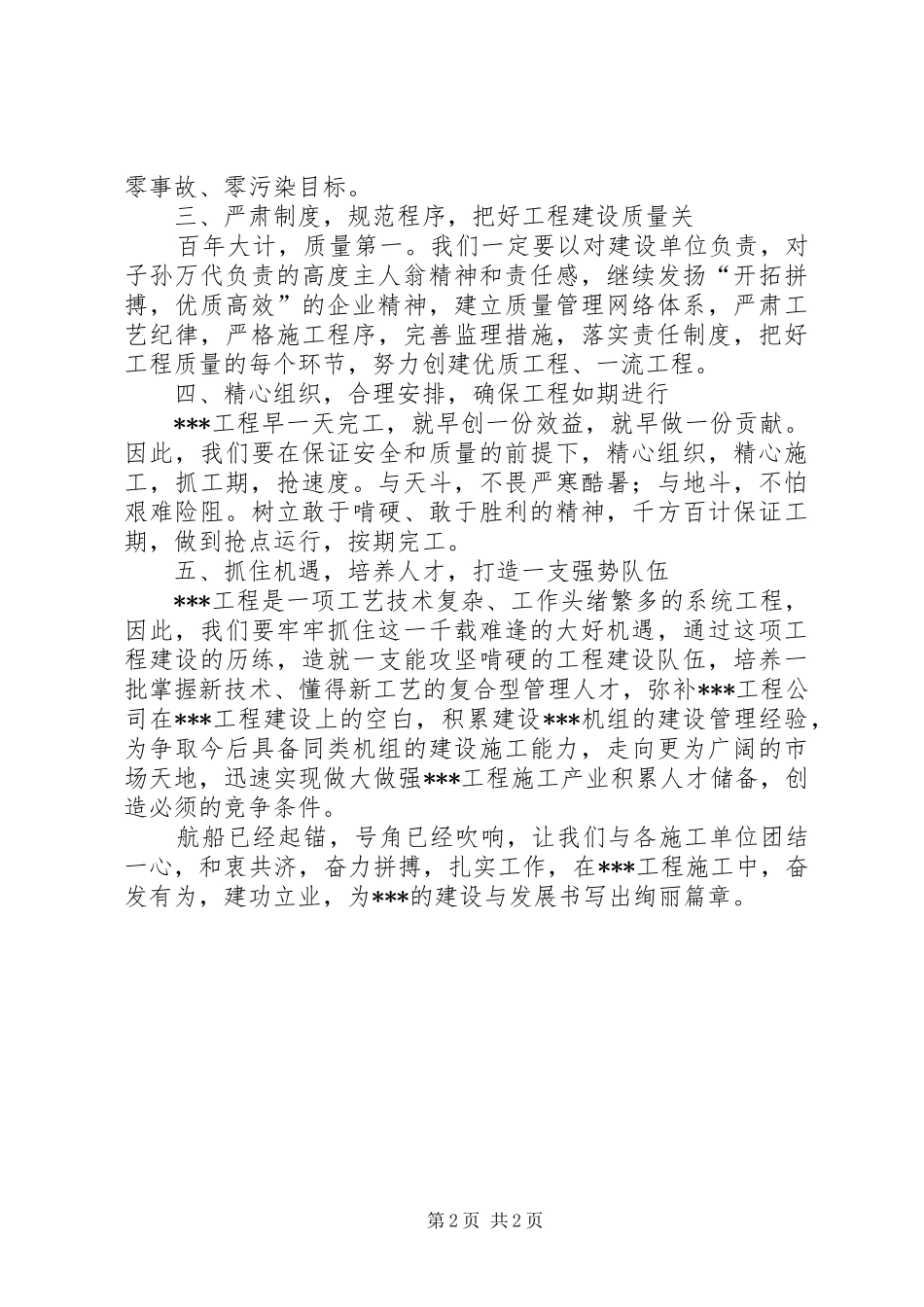 零事故、零污染目标。

三、严肃制度，规范程序，把好工程建设质量关

百年大计，质量第一。我们一定要以对建设单位负责，对子孙万代负责的高度主人翁精神和责任感，继续发扬“开拓拼搏，优质高效”的企业精神，建立质量管理网络体系，严肃工艺纪律，严格施工程序，完善监理措施，落实责任制度，把好工程质量的每个环节，努力创建优质工程、一流工程。

四、精心组织，合理安排，确保工程如期进行

***工程早一天完工，就早创一份效益，就早做一份贡献。因此，我们要在保证安全和质量的前提下，精心组织，精心施工，抓工期，抢速度。与天斗，不畏严寒酷暑；与地斗，不怕艰难险阻。树立敢于啃硬、敢于胜利的精神，千方百计保证工期，做到抢点运行，按期完工。

五、抓住机遇，培养人才，打造一支强势队伍

***工程是一项工艺技术复杂、工作头绪繁多的系统工程，因此，我们要牢牢抓住这一千载难逢的大好机遇，通过这项工程建设的历练，造就一支能攻坚啃硬的工程建设队伍，培养一批掌握新技术、懂得新工艺的复合型管理人才，弥补***工程公司在***工程建设上的空白，积累建设***机组的建设管理经验，为争取今后具备同类机组的建设施工能力，走向更为广阔的市场天地，迅速实现做大做强***工程施工产业积累人才储备，创造必须的竞争条件。

航船已经起锚，号角已经吹响，让我们与各施工单位团结一心，和衷共济，奋力拼搏，扎实工作，在***工程施工中，奋发有为，建功立业，为***的建设与发展书写出绚丽篇章。

第 2 页 共 2 页